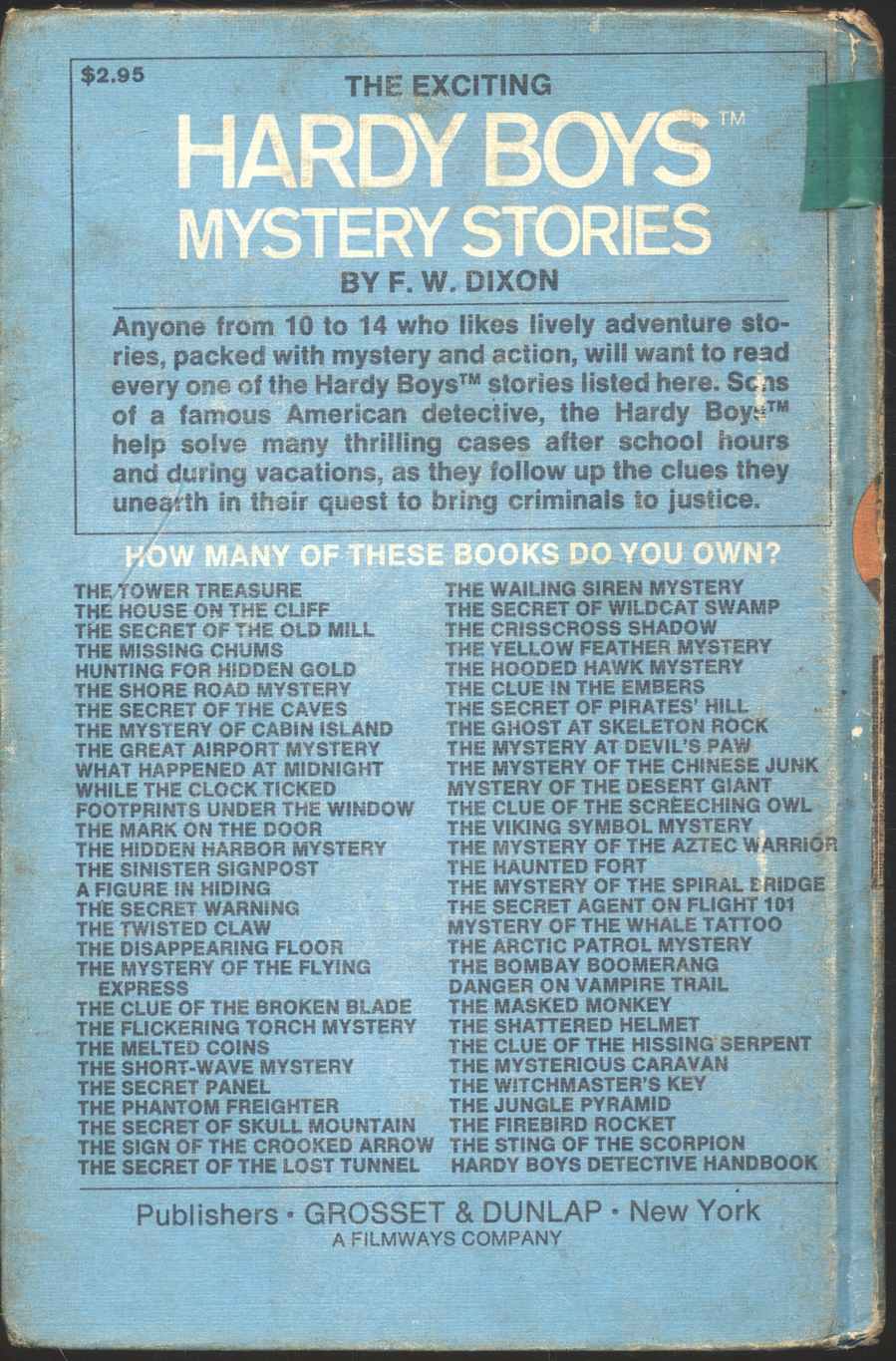 $2.95

THE EXCITING

HARDY BOYS™
MYSTERY STORIES

BY F. W. DIXON

Anyone from 10 to 14 who likes lively adventure stories, packed with mystery and action, will want to read every one of the Hardy Boys™ stories listed here. Sons of a famous American detective, the Hardy Boys™ help solve many thrilling cases after school hours and during vacations, as they follow up the clues they unearth in their quest to bring criminals to justice.

HOW MANY OF THESE BOOKS DO YOU OWN?

THE TOWER TREASURE
THE HOUSE ON THE CLIFF
THE SECRET OF THE OLD MILL
THE MISSING CHUMS
HUNTING FOR HIDDEN GOLD
THE SHORE ROAD MYSTERY
THE SECRET OF THE CAVES
THE MYSTERY OF CABIN ISLAND
THE GREAT AIRPORT MYSTERY
WHAT HAPPENED AT MIDNIGHT
WHILE THE CLOCK TICKED
FOOTPRINTS UNDER THE WINDOW
THE MARK ON THE DOOR
THE HIDDEN HARBOR MYSTERY
THE SINISTER SIGNPOST
A FIGURE IN HIDING
THE SECRET WARNING
THE TWISTED CLAW
THE DISAPPEARING FLOOR
THE MYSTERY OF THE FLYING EXPRESS
THE CLUE OF THE BROKEN BLADE
THE FLICKERING TORCH MYSTERY
THE MELTED COINS
THE SHORT-WAVE MYSTERY
THE SECRET PANEL
THE PHANTOM FREIGHTER
THE SECRET OF SKULL MOUNTAIN
THE SIGN OF THE CROOKED ARROW
THE SECRET OF THE LOST TUNNEL

THE WAILING SIREN MYSTERY
THE SECRET OF WILDCAT SWAMP
THE CRISSCROSS SHADOW
THE YELLOW FEATHER MYSTERY
THE HOODED HAWK MYSTERY
THE CLUE IN THE EMBERS
THE SECRET OF PIRATES' HILL
THE GHOST AT SKELETON ROCK
THE MYSTERY AT DEVIL'S PAW
THE MYSTERY OF THE CHINESE JUNK
MYSTERY OF THE DESERT GIANT
THE CLUE OF THE SCREECHING OWL
THE VIKING SYMBOL MYSTERY
THE MYSTERY OF THE AZTEC WARRIOR
THE HAUNTED FORT
THE MYSTERY OF THE SPIRAL BRIDGE
THE SECRET AGENT ON FLIGHT 101
MYSTERY OF THE WHALE TATTOO
THE ARCTIC PATROL MYSTERY
THE BOMBAY BOOMERANG
DANGER ON VAMPIRE TRAIL
THE MASKED MONKEY
THE SHATTERED HELMET
THE CLUE OF THE HISSING SERPENT
THE MYSTERIOUS CARAVAN
THE WITCHMASTER'S KEY
THE JUNGLE PYRAMID
THE FIREBIRD ROCKET
THE STING OF THE SCORPION
HARDY BOYS DETECTIVE HANDBOOK

Publishers • GROSSET & DUNLAP • New York
A FILMWAYS COMPANY